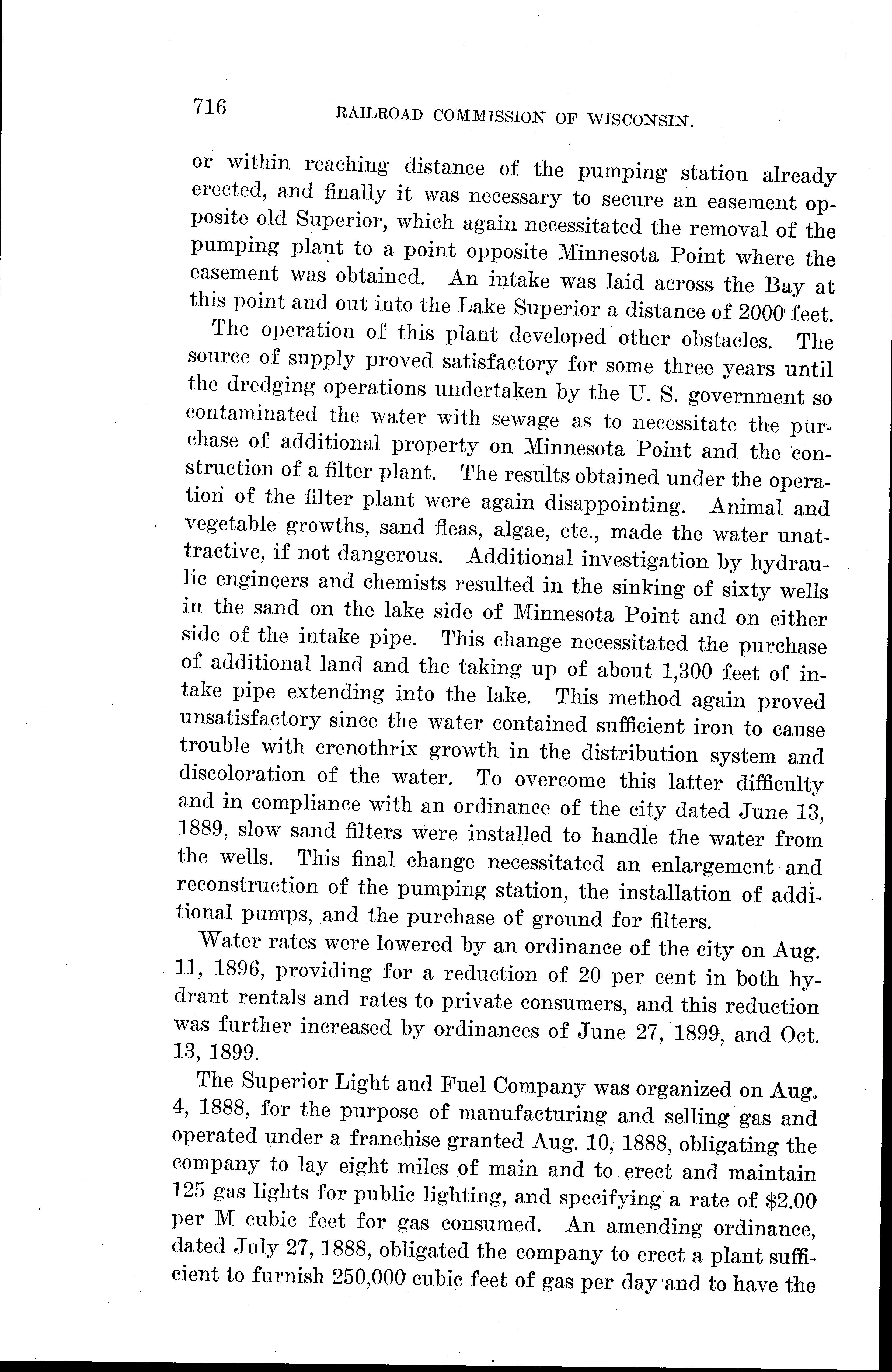 716 RAILROAD COMMISSION OF WISCONSIN.

or within reaching distance of the pumping station already erected, and finally it was necessary to secure an easement opposite old Superior, which again necessitated the removal of the pumping plant to a point opposite Minnesota Point where the easement was obtained. An intake was laid across the Bay at this point and out into the Lake Superior a distance of 2000 feet.

The operation of this plant developed other obstacles. The source of supply proved satisfactory for some three years until the dredging operations undertaken by the U. S. government so contaminated the water with sewage as to necessitate the purchase of additional property on Minnesota Point and the construction of a filter plant. The results obtained under the operation of the filter plant were again disappointing. Animal and vegetable growths, sand fleas, algae, etc., made the water unattractive, if not dangerous. Additional investigation by hydraulic engineers and chemists resulted in the sinking of sixty wells in the sand on the lake side of Minnesota Point and on either side of the intake pipe. This change necessitated the purchase of additional land and the taking up of about 1,300 feet of intake pipe extending into the lake. This method again proved unsatisfactory since the water contained sufficient iron to cause trouble with crenothrix growth in the distribution system and discoloration of the water. To overcome this latter difficulty and in compliance with an ordinance of the city dated June 13, 1889, slow sand filters were installed to handle the water from the wells. This final change necessitated an enlargement and reconstruction of the pumping station, the installation of additional pumps, and the purchase of ground for filters.

Water rates were lowered by an ordinance of the city on Aug. 11, 1896, providing for a reduction of 20 per cent in both hydrant rentals and rates to private consumers, and this reduction was further increased by ordinances of June 27, 1899, and Oct. 13, 1899.

The Superior Light and Fuel Company was organized on Aug. 4, 1888, for the purpose of manufacturing and selling gas and operated under a franchise granted Aug. 10, 1888, obligating the company to lay eight miles of main and to erect and maintain 125 gas lights for public lighting, and specifying a rate of $2.00 per M cubic feet for gas consumed. An amending ordinance, dated July 27, 1888, obligated the company to erect a plant sufficient to furnish 250,000 cubic feet of gas per day and to have the